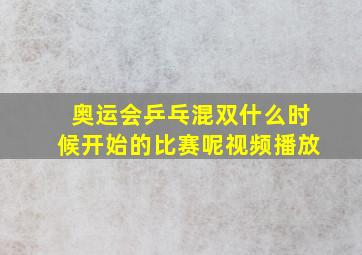 奥运会乒乓混双什么时候开始的比赛呢视频播放